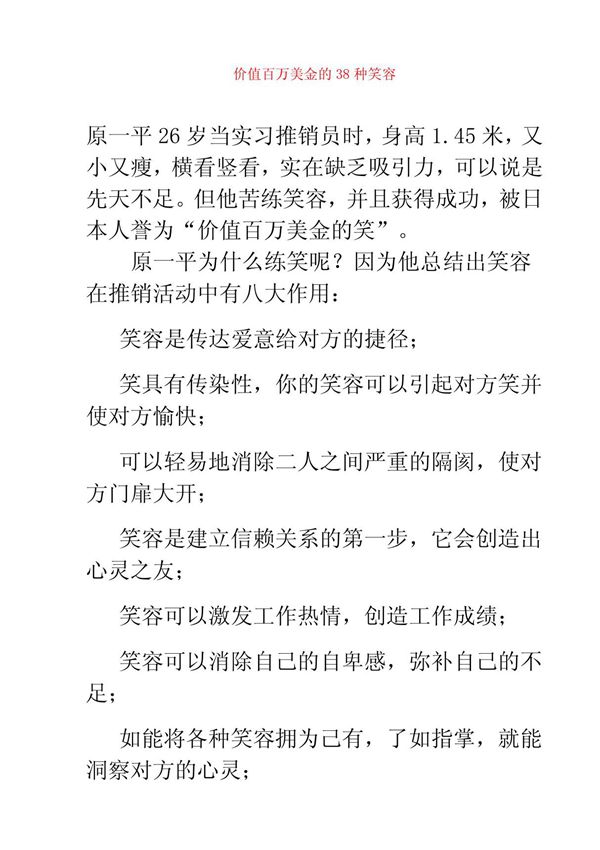 价值百万美金的 38 种笑容

原一平 26 岁当实习推销员时，身高 1.45 米，又小又瘦，横看竖看，实在缺乏吸引力，可以说是先天不足。但他苦练笑容，并且获得成功，被日本人誉为“价值百万美金的笑”。

原一平为什么练笑呢？因为他总结出笑容在推销活动中有八大作用：

笑容是传达爱意给对方的捷径；

笑具有传染性，你的笑容可以引起对方笑并使对方愉快；

可以轻易地消除二人之间严重的隔阂，使对方门扉大开；

笑容是建立信赖关系的第一步，它会创造出心灵之友；

笑容可以激发工作热情，创造工作成绩；

笑容可以消除自己的自卑感，弥补自己的不足；

如能将各种笑容拥为己有，了如指掌，就能洞察对方的心灵；